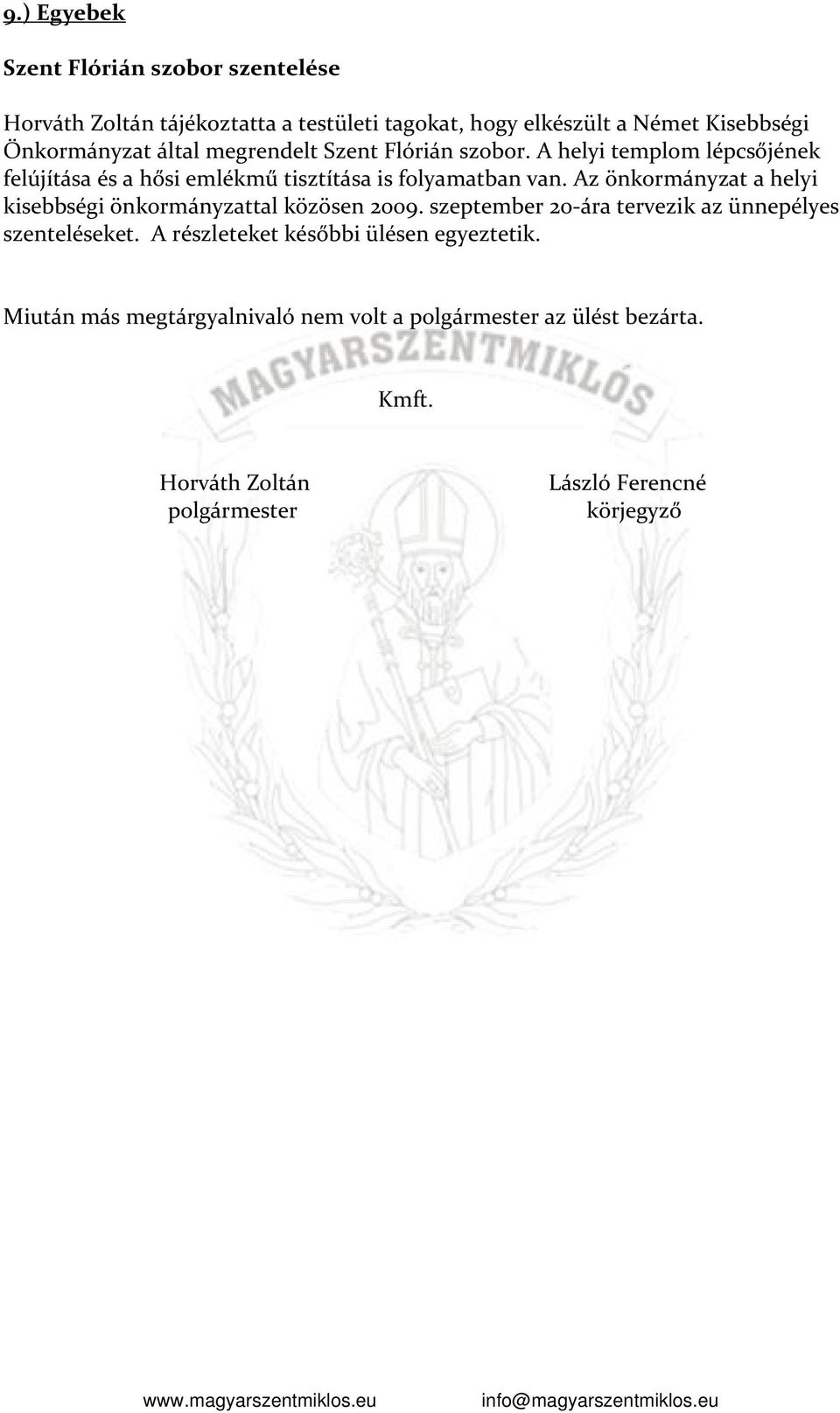 9.) Egyebek

Szent Flórián szobor szentelése

Horváth Zoltán tájékoztatta a testületi tagokat, hogy elkészült a Német Kisebbségi Önkormányzat által megrendelt Szent Flórián szobor. A helyi templom lépcsőjének felújítása és a hősi emlékmű tisztítása is folyamatban van. Az önkormányzat a helyi kisebbségi önkormányzattal közösen 2009. szeptember 20-ára tervezik az ünnepélyes szenteléseket. A részleteket későbbi ülésen egyeztetik.

Miután más megtárgyalnivaló nem volt a polgármester az ülést bezárta.

MAGYARSZENTMIKLÓS

Kmft.

Horváth Zoltán
polgármester

László Ferencné
körjegyző

www.magyarszentmiklos.eu info@magyarszentmiklos.eu